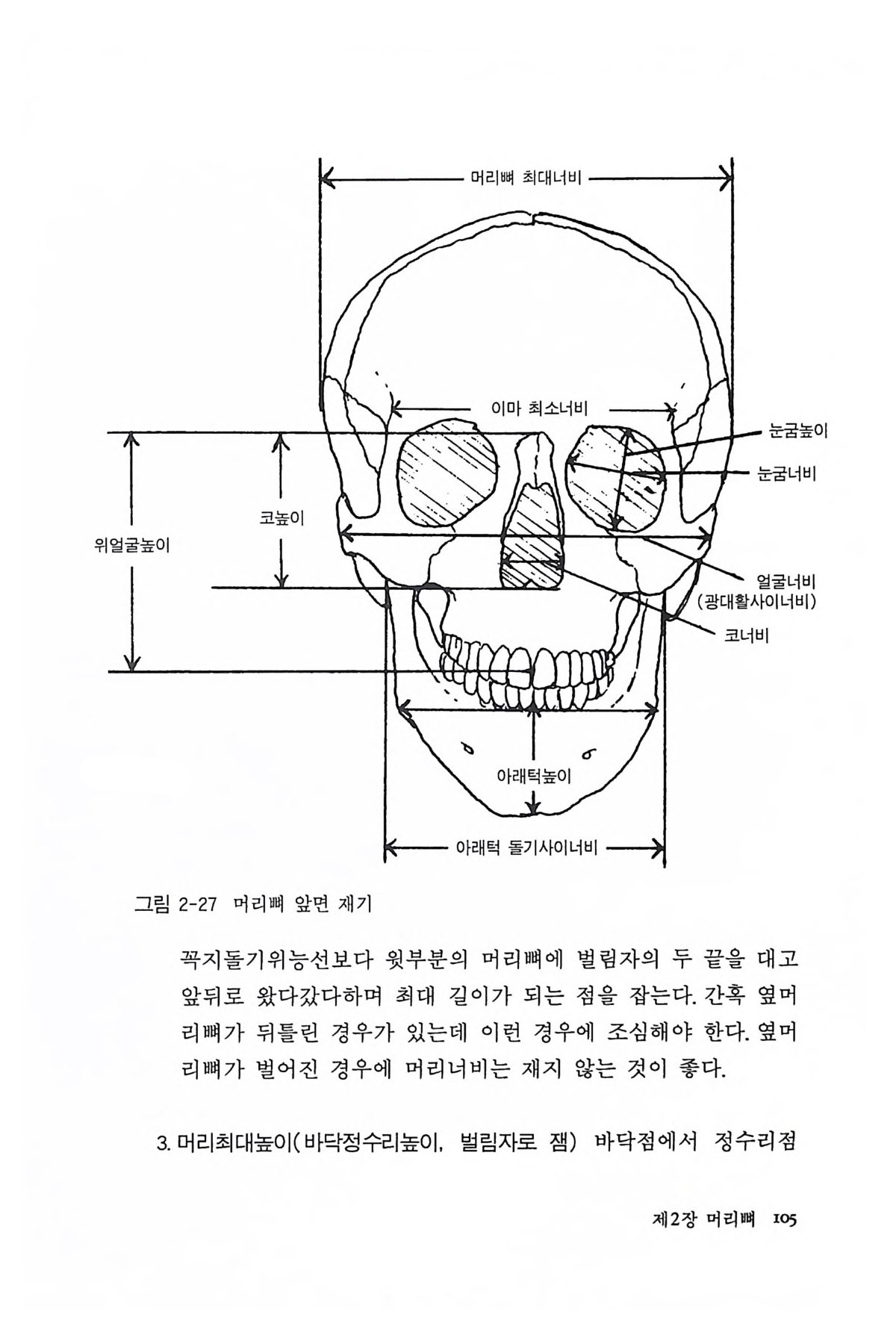 머리뼈 최대너비

이마 최소너비

눈굼높이

눈굼너비

코높이

위얼굴높이

얼굴너비
(광대활사이너비)

코너비

아래턱높이

아래턱 돌기사이너비

그림 2-27 머리뼈 앞면 재기

꼭지돌기위능선보다 윗부분의 머리뼈에 벌림자의 두 끝을 대고 앞뒤로 왔다갔다하며 최대 길이가 되는 점을 잡는다. 간혹 옆머리뼈가 뒤틀린 경우가 있는데 이런 경우에 조심해야 한다. 옆머리뼈가 벌어진 경우에 머리너비는 재지 않는 것이 좋다.

3. 머리최대높이(바닥정수리높이, 벌림자로 잼) 바닥점에서 정수리점

제2장 머리뼈 105